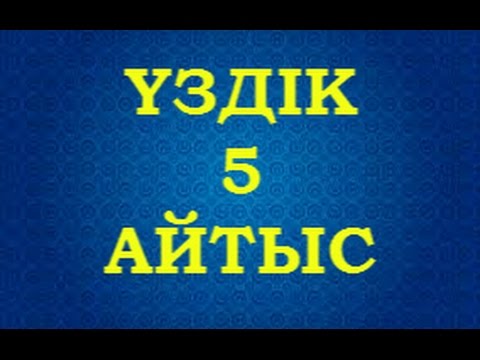 ҮЗДІК
5
АЙТЫС